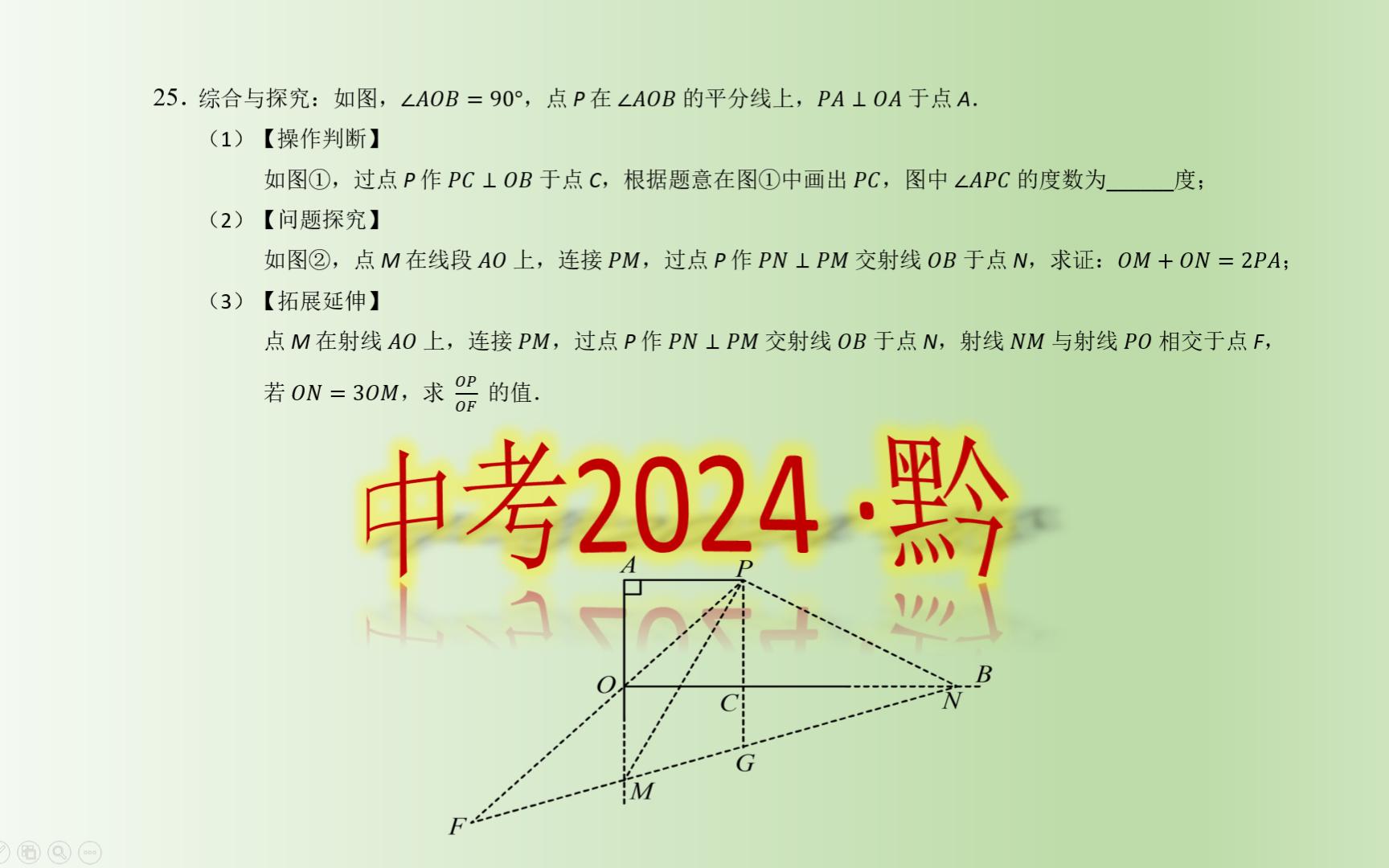 25. 综合与探究：如图，$\angle AOB = 90°$，点 $P$ 在 $\angle AOB$ 的平分线上，$PA \perp OA$ 于点 $A$.

（1）【操作判断】

如图①，过点 $P$ 作 $PC \perp OB$ 于点 $C$，根据题意在图①中画出 $PC$，图中 $\angle APC$ 的度数为______度；

（2）【问题探究】

如图②，点 $M$ 在线段 $AO$ 上，连接 $PM$，过点 $P$ 作 $PN \perp PM$ 交射线 $OB$ 于点 $N$，求证：$OM + ON = 2PA$；

（3）【拓展延伸】

点 $M$ 在射线 $AO$ 上，连接 $PM$，过点 $P$ 作 $PN \perp PM$ 交射线 $OB$ 于点 $N$，射线 $NM$ 与射线 $PO$ 相交于点 $F$，若 $ON = 3OM$，求 $\frac{OP}{OF}$ 的值.

中考2024·黔

A P O C B N G M F